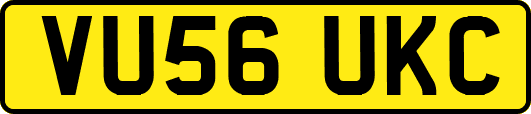 VU56 UKC